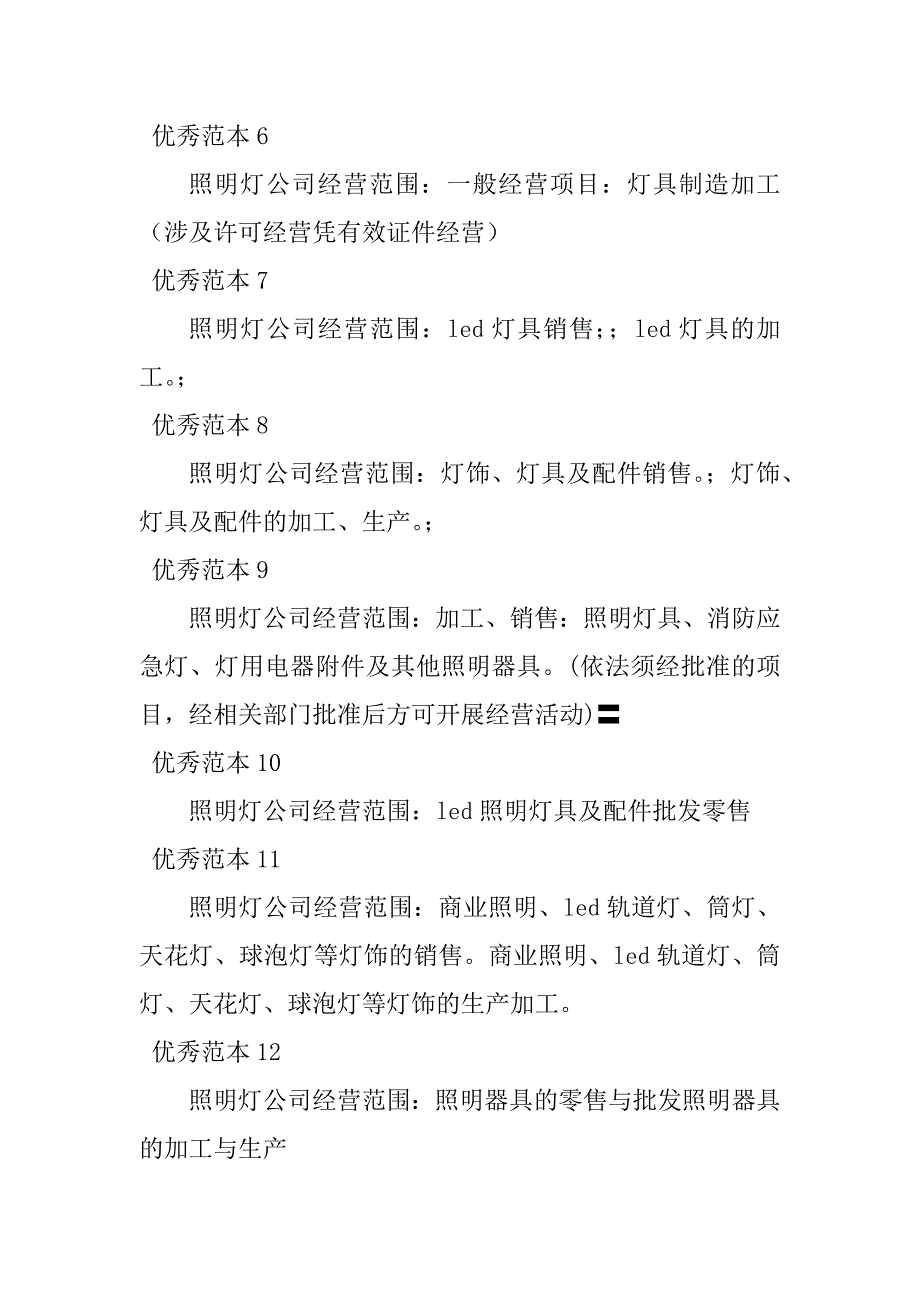 优秀范本 6

照明灯公司经营范围：一般经营项目：灯具制造加工（涉及许可经营凭有效证件经营）

优秀范本 7

照明灯公司经营范围：led 灯具销售；；led 灯具的加工。；

优秀范本 8

照明灯公司经营范围：灯饰、灯具及配件销售。；灯饰、灯具及配件的加工、生产。；

优秀范本 9

照明灯公司经营范围：加工、销售：照明灯具、消防应急灯、灯用电器附件及其他照明器具。(依法须经批准的项目，经相关部门批准后方可开展经营活动)〓

优秀范本 10

照明灯公司经营范围：led 照明灯具及配件批发零售

优秀范本 11

照明灯公司经营范围：商业照明、led 轨道灯、筒灯、天花灯、球泡灯等灯饰的销售。商业照明、led 轨道灯、筒灯、天花灯、球泡灯等灯饰的生产加工。

优秀范本 12

照明灯公司经营范围：照明器具的零售与批发照明器具的加工与生产